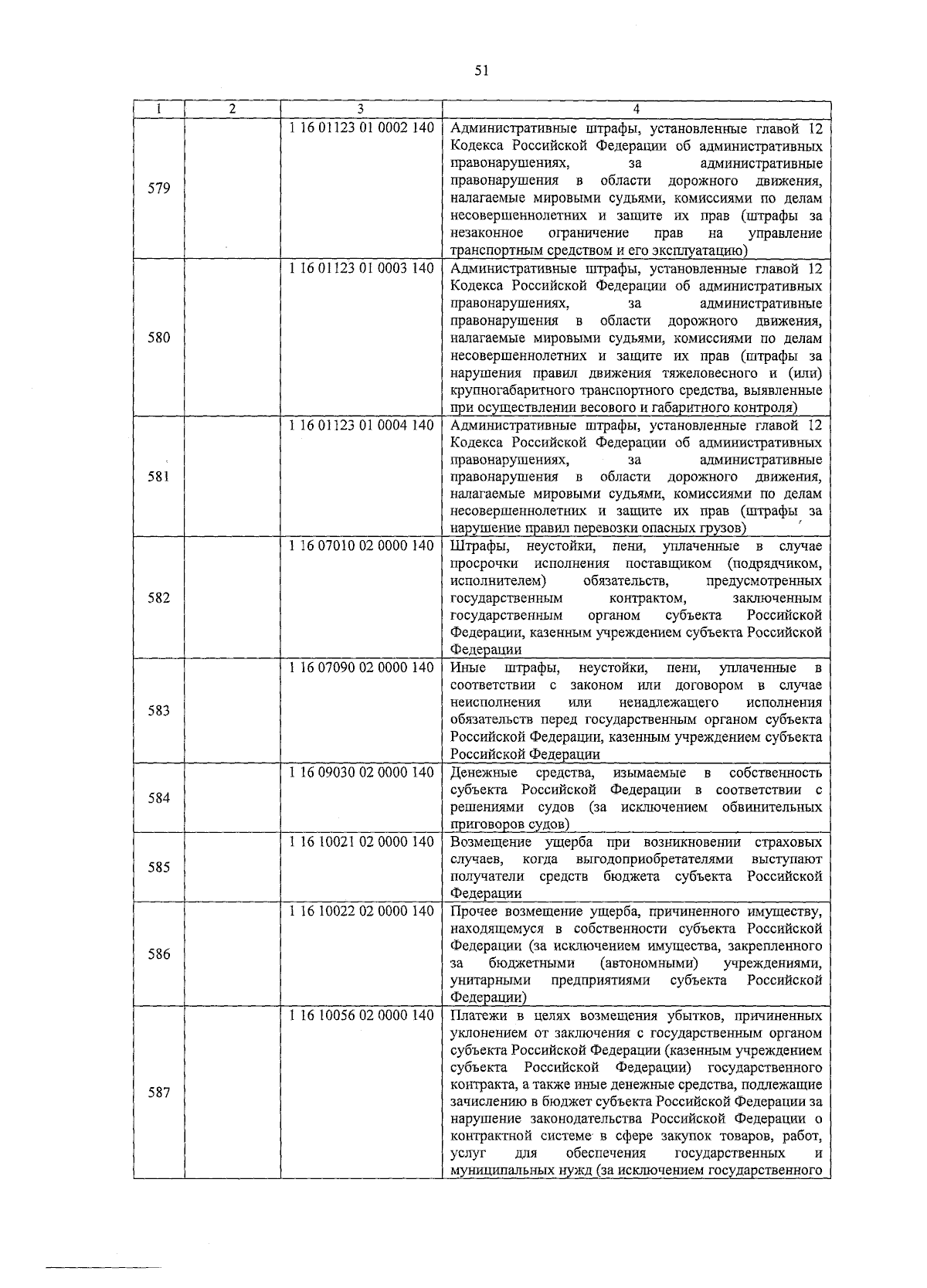 51

| 1 | 2 | 3 | 4 |
|---|---|---|---|
| 579 | | 1 16 01123 01 0002 140 | Административные штрафы, установленные главой 12 Кодекса Российской Федерации об административных правонарушениях, за административные правонарушения в области дорожного движения, налагаемые мировыми судьями, комиссиями по делам несовершеннолетних и защите их прав (штрафы за незаконное ограничение прав на управление транспортным средством и его эксплуатацию) |
| 580 | | 1 16 01123 01 0003 140 | Административные штрафы, установленные главой 12 Кодекса Российской Федерации об административных правонарушениях, за административные правонарушения в области дорожного движения, налагаемые мировыми судьями, комиссиями по делам несовершеннолетних и защите их прав (штрафы за нарушения правил движения тяжеловесного и (или) крупногабаритного транспортного средства, выявленные при осуществлении весового и габаритного контроля) |
| 581 | | 1 16 01123 01 0004 140 | Административные штрафы, установленные главой 12 Кодекса Российской Федерации об административных правонарушениях, за административные правонарушения в области дорожного движения, налагаемые мировыми судьями, комиссиями по делам несовершеннолетних и защите их прав (штрафы за нарушение правил перевозки опасных грузов) |
| 582 | | 1 16 07010 02 0000 140 | Штрафы, неустойки, пени, уплаченные в случае просрочки исполнения поставщиком (подрядчиком, исполнителем) обязательств, предусмотренных государственным контрактом, заключенным государственным органом субъекта Российской Федерации, казенным учреждением субъекта Российской Федерации |
| 583 | | 1 16 07090 02 0000 140 | Иные штрафы, неустойки, пени, уплаченные в соответствии с законом или договором в случае неисполнения или ненадлежащего исполнения обязательств перед государственным органом субъекта Российской Федерации, казенным учреждением субъекта Российской Федерации |
| 584 | | 1 16 09030 02 0000 140 | Денежные средства, изымаемые в собственность субъекта Российской Федерации в соответствии с решениями судов (за исключением обвинительных приговоров судов) |
| 585 | | 1 16 10021 02 0000 140 | Возмещение ущерба при возникновении страховых случаев, когда выгодоприобретателями выступают получатели средств бюджета субъекта Российской Федерации |
| 586 | | 1 16 10022 02 0000 140 | Прочее возмещение ущерба, причиненного имуществу, находящемуся в собственности субъекта Российской Федерации (за исключением имущества, закрепленного за бюджетными (автономными) учреждениями, унитарными предприятиями субъекта Российской Федерации) |
| 587 | | 1 16 10056 02 0000 140 | Платежи в целях возмещения убытков, причиненных уклонением от заключения с государственным органом субъекта Российской Федерации (казенным учреждением субъекта Российской Федерации) государственного контракта, а также иные денежные средства, подлежащие зачислению в бюджет субъекта Российской Федерации за нарушение законодательства Российской Федерации о контрактной системе в сфере закупок товаров, работ, услуг для обеспечения государственных и муниципальных нужд (за исключением государственного |